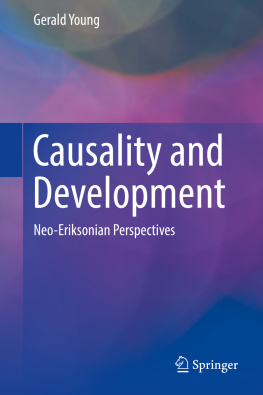 Gerald Young

Causality and Development

Neo-Eriksonian Perspectives

Springer